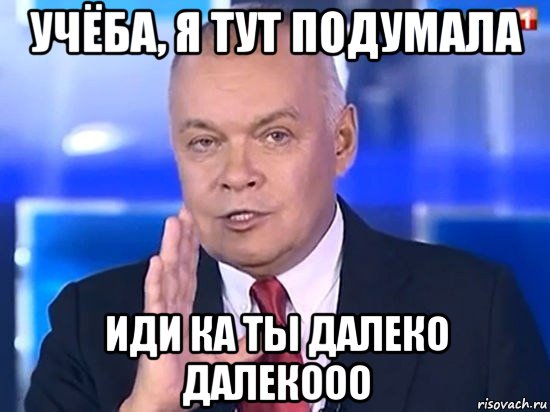 УЧЁБА, Я ТУТ ПОДУМАЛА

1

ИДИ КА ТЫ ДАЛЕКО ДАЛЕКООО

risovach.ru